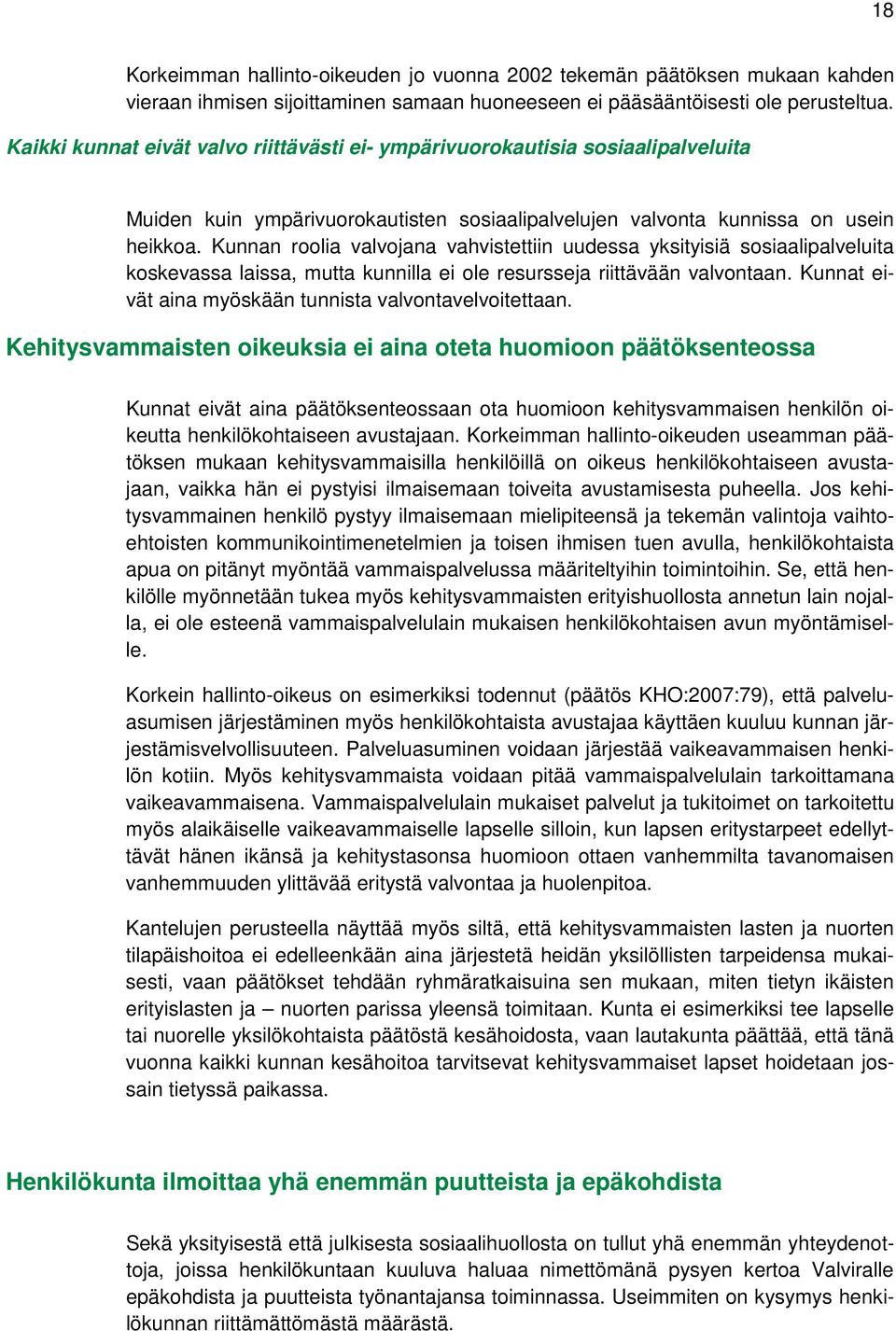 18

Korkeimman hallinto-oikeuden jo vuonna 2002 tekemän päätöksen mukaan kahden vieraan ihmisen sijoittaminen samaan huoneeseen ei pääsääntöisesti ole perusteltua.

Kaikki kunnat eivät valvo riittävästi ei- ympärivuorokautisia sosiaalipalveluita

Muiden kuin ympärivuorokautisten sosiaalipalvelujen valvonta kunnissa on usein heikkoa. Kunnan roolia valvojana vahvistettiin uudessa yksityisiä sosiaalipalveluita koskevassa laissa, mutta kunnilla ei ole resursseja riittävään valvontaan. Kunnat eivät aina myöskään tunnista valvontavelvoitettaan.

Kehitysvammaisten oikeuksia ei aina oteta huomioon päätöksenteossa

Kunnat eivät aina päätöksenteossaan ota huomioon kehitysvammaisen henkilön oikeutta henkilökohtaiseen avustajaan. Korkeimman hallinto-oikeuden useamman päätöksen mukaan kehitysvammaisilla henkilöillä on oikeus henkilökohtaiseen avustajaan, vaikka hän ei pystyisi ilmaisemaan toiveita avustamisesta puheella. Jos kehitysvammainen henkilö pystyy ilmaisemaan mielipiteensä ja tekemän valintoja vaihtoehtoisten kommunikointimenetelmien ja toisen ihmisen tuen avulla, henkilökohtaista apua on pitänyt myöntää vammaispalvelussa määriteltyihin toimintoihin. Se, että henkilölle myönnetään tukea myös kehitysvammaisten erityishuollosta annetun lain nojalla, ei ole esteenä vammaispalvelulain mukaisen henkilökohtaisen avun myöntämiselle.

Korkein hallinto-oikeus on esimerkiksi todennut (päätös KHO:2007:79), että palveluasumisen järjestäminen myös henkilökohtaista avustajaa käyttäen kuuluu kunnan järjestämisvelvollisuuteen. Palveluasuminen voidaan järjestää vaikeavammaisen henkilön kotiin. Myös kehitysvammaista voidaan pitää vammaispalvelulain tarkoittamana vaikeavammaisena. Vammaispalvelulain mukaiset palvelut ja tukitoimet on tarkoitettu myös alaikäiselle vaikeavammaiselle lapselle silloin, kun lapsen eritystarpeet edellyttävät hänen ikänsä ja kehitystasonsa huomioon ottaen vanhemmilta tavanomaisen vanhemmuuden ylittävää eritystä valvontaa ja huolenpitoa.

Kantelujen perusteella näyttää myös siltä, että kehitysvammaisten lasten ja nuorten tilapäishoitoa ei edelleenkään aina järjestetä heidän yksilöllisten tarpeidensa mukaisesti, vaan päätökset tehdään ryhmäratkaisuina sen mukaan, miten tietyn ikäisten erityislasten ja – nuorten parissa yleensä toimitaan. Kunta ei esimerkiksi tee lapselle tai nuorelle yksilökohtaista päätöstä kesähoidosta, vaan lautakunta päättää, että tänä vuonna kaikki kunnan kesähoitoa tarvitsevat kehitysvammaiset lapset hoidetaan jossain tietyssä paikassa.

Henkilökunta ilmoittaa yhä enemmän puutteista ja epäkohdista

Sekä yksityisestä että julkisesta sosiaalihuollosta on tullut yhä enemmän yhteydenottoja, joissa henkilökuntaan kuuluva haluaa nimettömänä pysyen kertoa Valviralle epäkohdista ja puutteista työnantajansa toiminnassa. Useimmiten on kysymys henkilökunnan riittämättömästä määrästä.